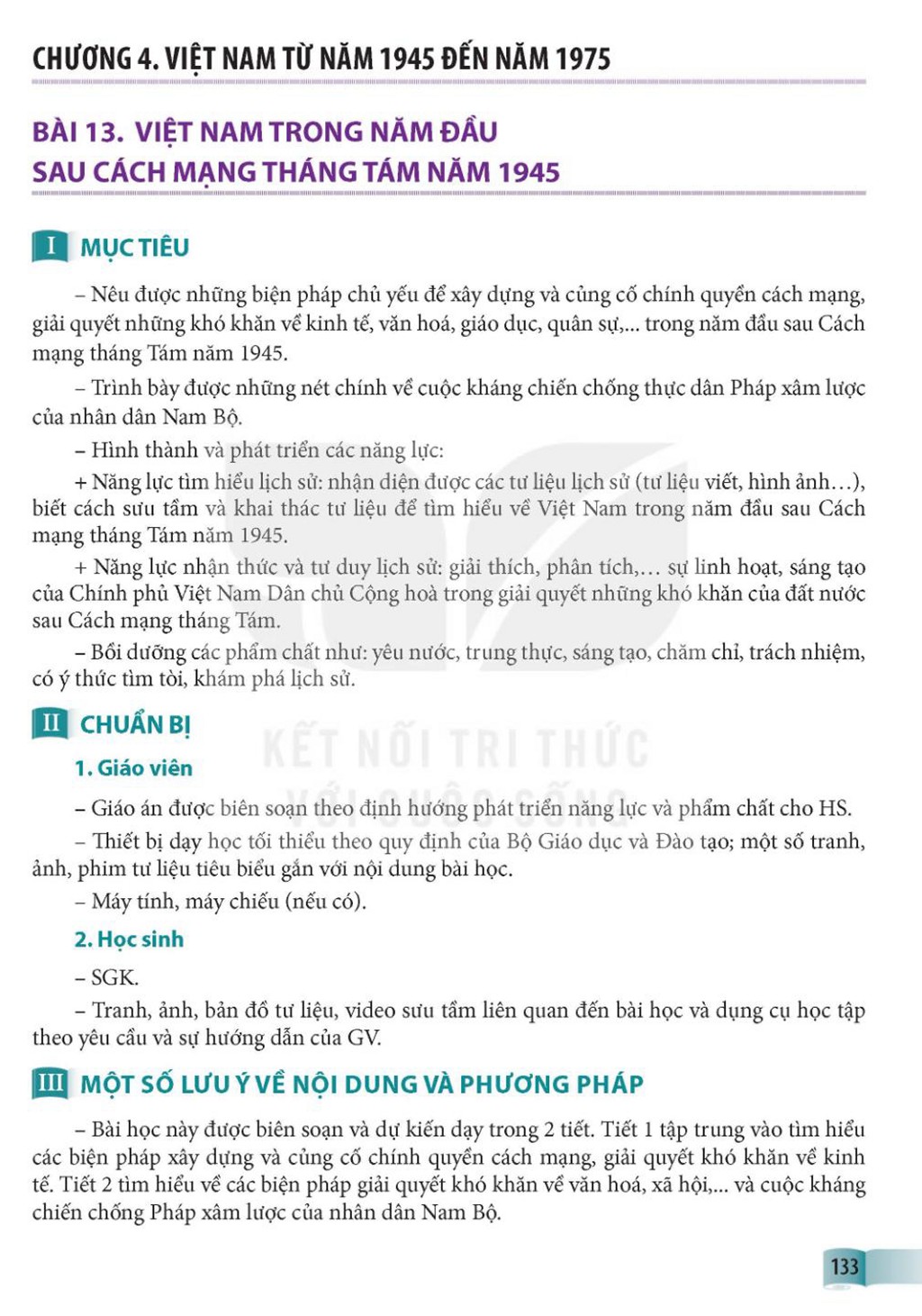 CHƯƠNG 4. VIỆT NAM TỪ NĂM 1945 ĐẾN NĂM 1975

BÀI 13. VIỆT NAM TRONG NĂM ĐẦU SAU CÁCH MẠNG THÁNG TÁM NĂM 1945

I MỤC TIÊU

– Nêu được những biện pháp chủ yếu để xây dựng và củng cố chính quyền cách mạng, giải quyết những khó khăn về kinh tế, văn hoá, giáo dục, quân sự,... trong năm đầu sau Cách mạng tháng Tám năm 1945.

– Trình bày được những nét chính về cuộc kháng chiến chống thực dân Pháp xâm lược của nhân dân Nam Bộ.

– Hình thành và phát triển các năng lực:

+ Năng lực tìm hiểu lịch sử: nhận diện được các tư liệu lịch sử (tư liệu viết, hình ảnh…), biết cách sưu tầm và khai thác tư liệu để tìm hiểu về Việt Nam trong năm đầu sau Cách mạng tháng Tám năm 1945.

+ Năng lực nhận thức và tư duy lịch sử: giải thích, phân tích,… sự linh hoạt, sáng tạo của Chính phủ Việt Nam Dân chủ Cộng hoà trong giải quyết những khó khăn của đất nước sau Cách mạng tháng Tám.

– Bồi dưỡng các phẩm chất như: yêu nước, trung thực, sáng tạo, chăm chỉ, trách nhiệm, có ý thức tìm tòi, khám phá lịch sử.

II CHUẨN BỊ

1. Giáo viên

– Giáo án được biên soạn theo định hướng phát triển năng lực và phẩm chất cho HS.

– Thiết bị dạy học tối thiểu theo quy định của Bộ Giáo dục và Đào tạo; một số tranh, ảnh, phim tư liệu tiêu biểu gắn với nội dung bài học.

– Máy tính, máy chiếu (nếu có).

2. Học sinh

– SGK.

– Tranh, ảnh, bản đồ tư liệu, video sưu tầm liên quan đến bài học và dụng cụ học tập theo yêu cầu và sự hướng dẫn của GV.

III MỘT SỐ LƯU Ý VỀ NỘI DUNG VÀ PHƯƠNG PHÁP

– Bài học này được biên soạn và dự kiến dạy trong 2 tiết. Tiết 1 tập trung vào tìm hiểu các biện pháp xây dựng và củng cố chính quyền cách mạng, giải quyết khó khăn về kinh tế. Tiết 2 tìm hiểu về các biện pháp giải quyết khó khăn về văn hoá, xã hội,... và cuộc kháng chiến chống Pháp xâm lược của nhân dân Nam Bộ.

KẾT NỐI TRI THỨC VỚI CUỘC SỐNG

133